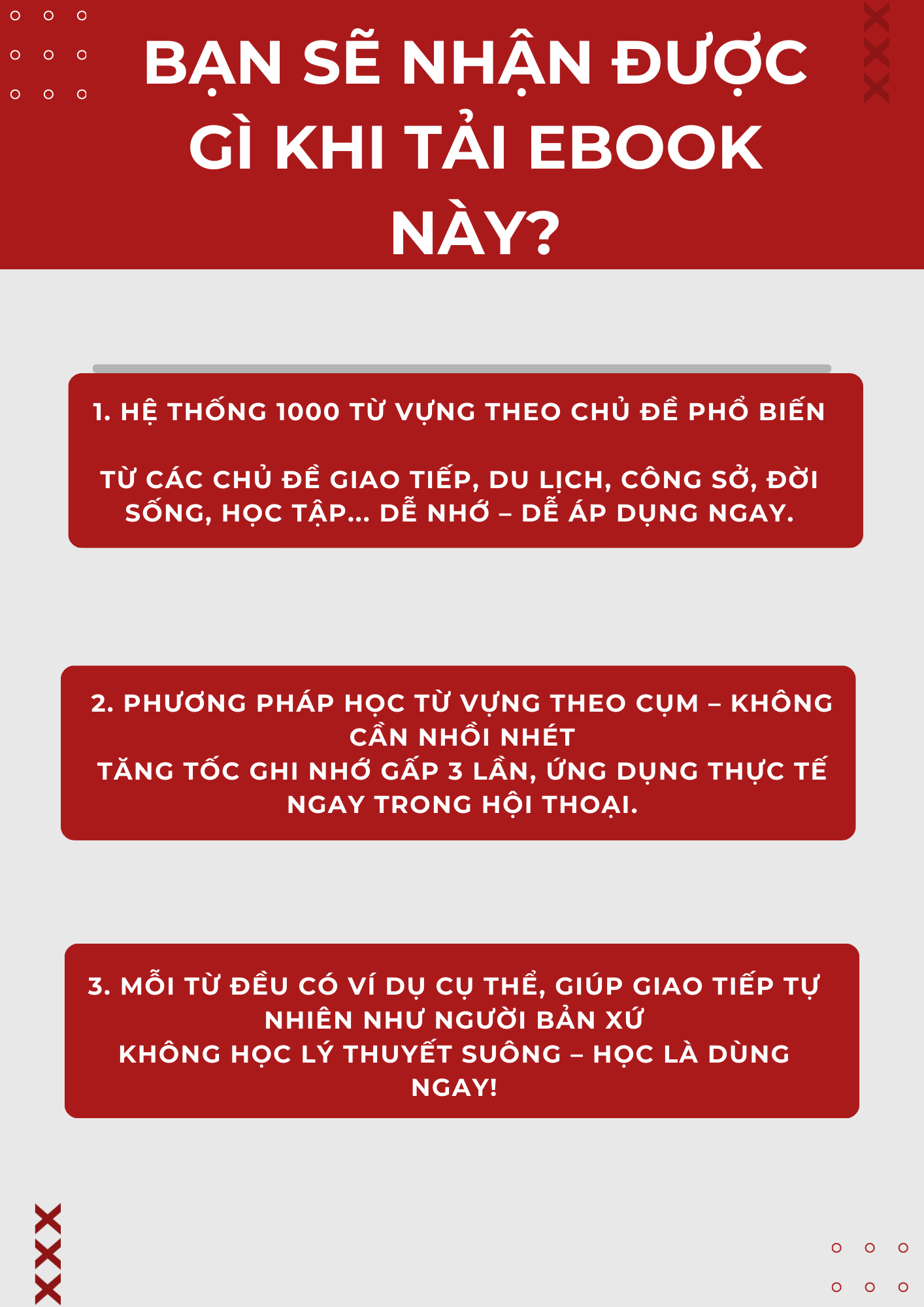 BẠN SẼ NHẬN ĐƯỢC GÌ KHI TẢI EBOOK NÀY?

1. HỆ THỐNG 1000 TỪ VỰNG THEO CHỦ ĐỀ PHỔ BIẾN

TỪ CÁC CHỦ ĐỀ GIAO TIẾP, DU LỊCH, CÔNG SỞ, ĐỜI SỐNG, HỌC TẬP... DỄ NHỚ – DỄ ÁP DỤNG NGAY.

2. PHƯƠNG PHÁP HỌC TỪ VỰNG THEO CỤM – KHÔNG CẦN NHỒI NHÉT
TĂNG TỐC GHI NHỚ GẤP 3 LẦN, ỨNG DỤNG THỰC TẾ NGAY TRONG HỘI THOẠI.

3. MỖI TỪ ĐỀU CÓ VÍ DỤ CỤ THỂ, GIÚP GIAO TIẾP TỰ NHIÊN NHƯ NGƯỜI BẢN XỨ
KHÔNG HỌC LÝ THUYẾT SUÔNG – HỌC LÀ DÙNG NGAY!